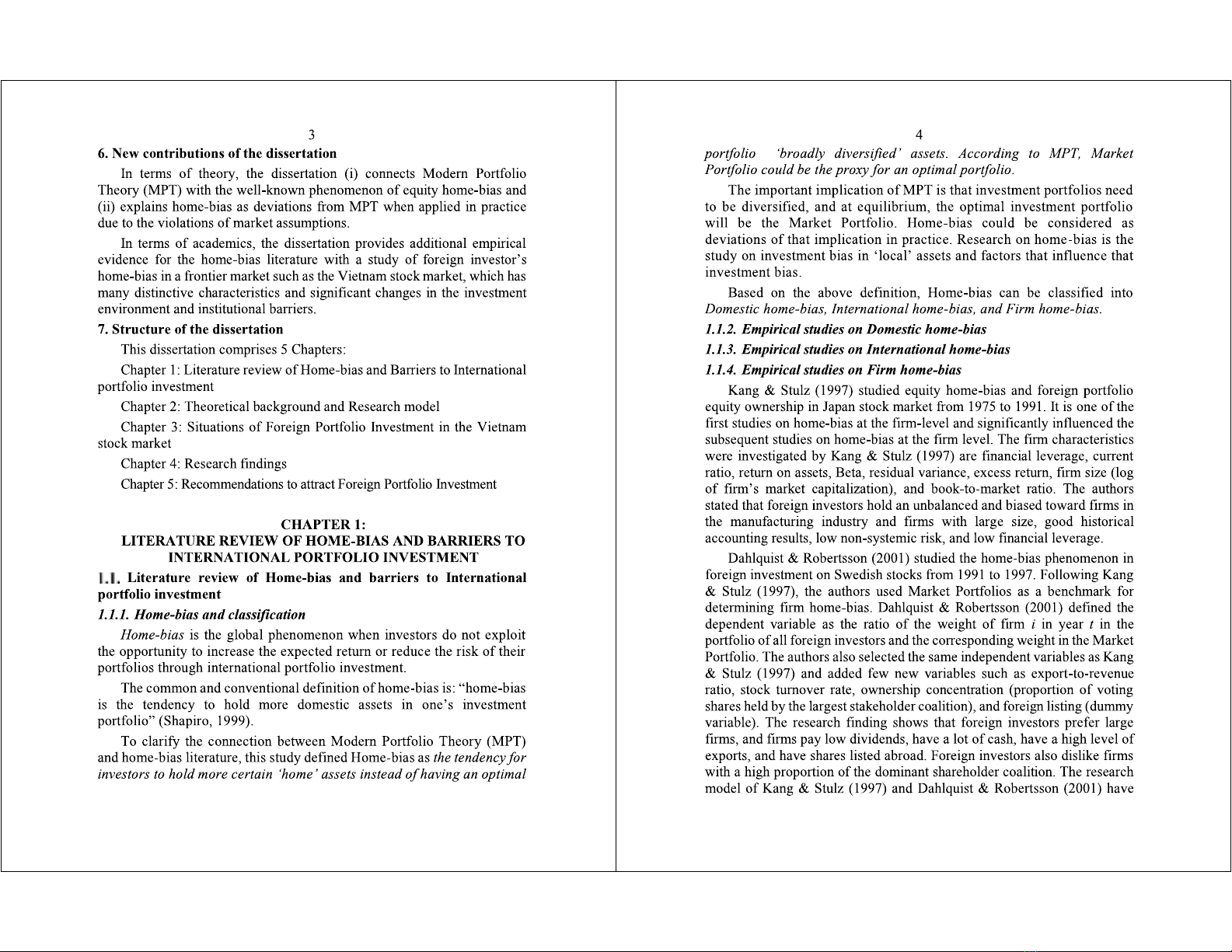 3

6. New contributions of the dissertation

In terms of theory, the dissertation (i) connects Modern Portfolio Theory (MPT) with the well-known phenomenon of equity home-bias and (ii) explains home-bias as deviations from MPT when applied in practice due to the violations of market assumptions.

In terms of academics, the dissertation provides additional empirical evidence for the home-bias literature with a study of foreign investor's home-bias in a frontier market such as the Vietnam stock market, which has many distinctive characteristics and significant changes in the investment environment and institutional barriers.

7. Structure of the dissertation

This dissertation comprises 5 Chapters:

Chapter 1: Literature review of Home-bias and Barriers to International portfolio investment

Chapter 2: Theoretical background and Research model

Chapter 3: Situations of Foreign Portfolio Investment in the Vietnam stock market

Chapter 4: Research findings

Chapter 5: Recommendations to attract Foreign Portfolio Investment

CHAPTER 1:
LITERATURE REVIEW OF HOME-BIAS AND BARRIERS TO INTERNATIONAL PORTFOLIO INVESTMENT

1.1. Literature review of Home-bias and barriers to International portfolio investment

1.1.1. Home-bias and classification

Home-bias is the global phenomenon when investors do not exploit the opportunity to increase the expected return or reduce the risk of their portfolios through international portfolio investment.

The common and conventional definition of home-bias is: "home-bias is the tendency to hold more domestic assets in one's investment portfolio" (Shapiro, 1999).

To clarify the connection between Modern Portfolio Theory (MPT) and home-bias literature, this study defined Home-bias as the tendency for investors to hold more certain 'home' assets instead of having an optimal

4

portfolio 'broadly diversified' assets. According to MPT, Market Portfolio could be the proxy for an optimal portfolio.

The important implication of MPT is that investment portfolios need to be diversified, and at equilibrium, the optimal investment portfolio will be the Market Portfolio. Home-bias could be considered as deviations of that implication in practice. Research on home-bias is the study on investment bias in 'local' assets and factors that influence that investment bias.

Based on the above definition, Home-bias can be classified into Domestic home-bias, International home-bias, and Firm home-bias.

1.1.2. Empirical studies on Domestic home-bias

1.1.3. Empirical studies on International home-bias

1.1.4. Empirical studies on Firm home-bias

Kang & Stulz (1997) studied equity home-bias and foreign portfolio equity ownership in Japan stock market from 1975 to 1991. It is one of the first studies on home-bias at the firm-level and significantly influenced the subsequent studies on home-bias at the firm level. The firm characteristics were investigated by Kang & Stulz (1997) are financial leverage, current ratio, return on assets, Beta, residual variance, excess return, firm size (log of firm's market capitalization), and book-to-market ratio. The authors stated that foreign investors hold an unbalanced and biased toward firms in the manufacturing industry and firms with large size, good historical accounting results, low non-systemic risk, and low financial leverage.

Dahlquist & Robertsson (2001) studied the home-bias phenomenon in foreign investment on Swedish stocks from 1991 to 1997. Following Kang & Stulz (1997), the authors used Market Portfolios as a benchmark for determining firm home-bias. Dahlquist & Robertsson (2001) defined the dependent variable as the ratio of the weight of firm $i$ in year $t$ in the portfolio of all foreign investors and the corresponding weight in the Market Portfolio. The authors also selected the same independent variables as Kang & Stulz (1997) and added few new variables such as export-to-revenue ratio, stock turnover rate, ownership concentration (proportion of voting shares held by the largest stakeholder coalition), and foreign listing (dummy variable). The research finding shows that foreign investors prefer large firms, and firms pay low dividends, have a lot of cash, have a high level of exports, and have shares listed abroad. Foreign investors also dislike firms with a high proportion of the dominant shareholder coalition. The research model of Kang & Stulz (1997) and Dahlquist & Robertsson (2001) have